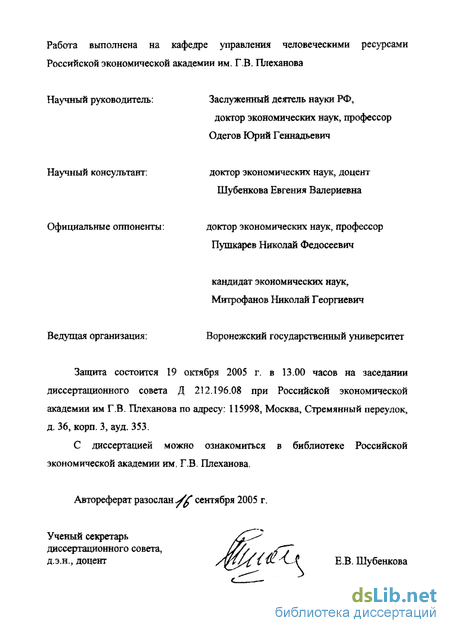 Работа выполнена на кафедре управления человеческими ресурсами Российской экономической академии им. Г.В. Плеханова

Научный руководитель: Заслуженный деятель науки РФ, доктор экономических наук, профессор Одегов Юрий Геннадьевич

Научный консультант: доктор экономических наук, доцент Шубенкова Евгения Валериевна

Официальные оппоненты: доктор экономических наук, профессор Пушкарев Николай Федосеевич

кандидат экономических наук, Митрофанов Николай Георгиевич

Ведущая организация: Воронежский государственный университет

Защита состоится 19 октября 2005 г. в 13.00 часов на заседании диссертационного совета Д 212.196.08 при Российской экономической академии им Г.В. Плеханова по адресу: 115998, Москва, Стремянный переулок, д. 36, корп. 3, ауд. 353.

С диссертацией можно ознакомиться в библиотеке Российской экономической академии им. Г.В. Плеханова.

Автореферат разослан 16 сентября 2005 г.

Ученый секретарь диссертационного совета, д.э.н., доцент

Е.В. Шубенкова

dsLib.net
библиотека диссертаций